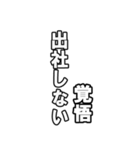 覚悟
出社しない